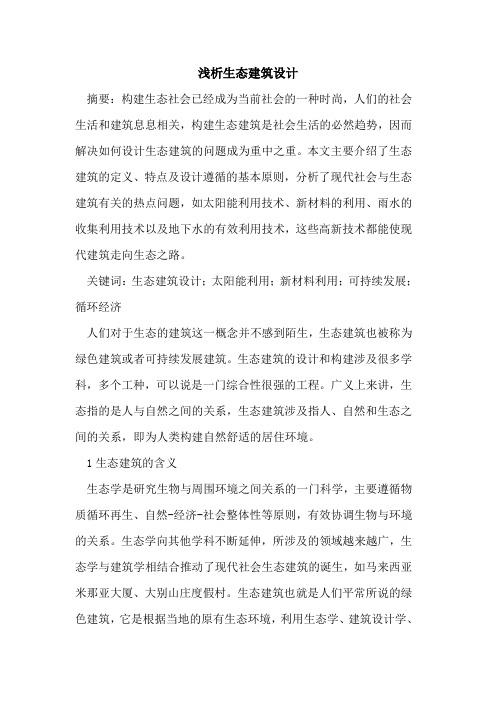 浅析生态建筑设计

摘要：构建生态社会已经成为当前社会的一种时尚，人们的社会生活和建筑息息相关，构建生态建筑是社会生活的必然趋势，因而解决如何设计生态建筑的问题成为重中之重。本文主要介绍了生态建筑的定义、特点及设计遵循的基本原则，分析了现代社会与生态建筑有关的热点问题，如太阳能利用技术、新材料的利用、雨水的收集利用技术以及地下水的有效利用技术，这些高新技术都能使现代建筑走向生态之路。

关键词：生态建筑设计；太阳能利用；新材料利用；可持续发展；循环经济

人们对于生态的建筑这一概念并不感到陌生，生态建筑也被称为绿色建筑或者可持续发展建筑。生态建筑的设计和构建涉及很多学科，多个工种，可以说是一门综合性很强的工程。广义上来讲，生态指的是人与自然之间的关系，生态建筑涉及指人、自然和生态之间的关系，即为人类构建自然舒适的居住环境。

1 生态建筑的含义

生态学是研究生物与周围环境之间关系的一门科学，主要遵循物质循环再生、自然-经济-社会整体性等原则，有效协调生物与环境的关系。生态学向其他学科不断延伸，所涉及的领域越来越广，生态学与建筑学相结合推动了现代社会生态建筑的诞生，如马来西亚米那亚大厦、大别山庄度假村。生态建筑也就是人们平常所说的绿色建筑，它是根据当地的原有生态环境，利用生态学、建筑设计学、